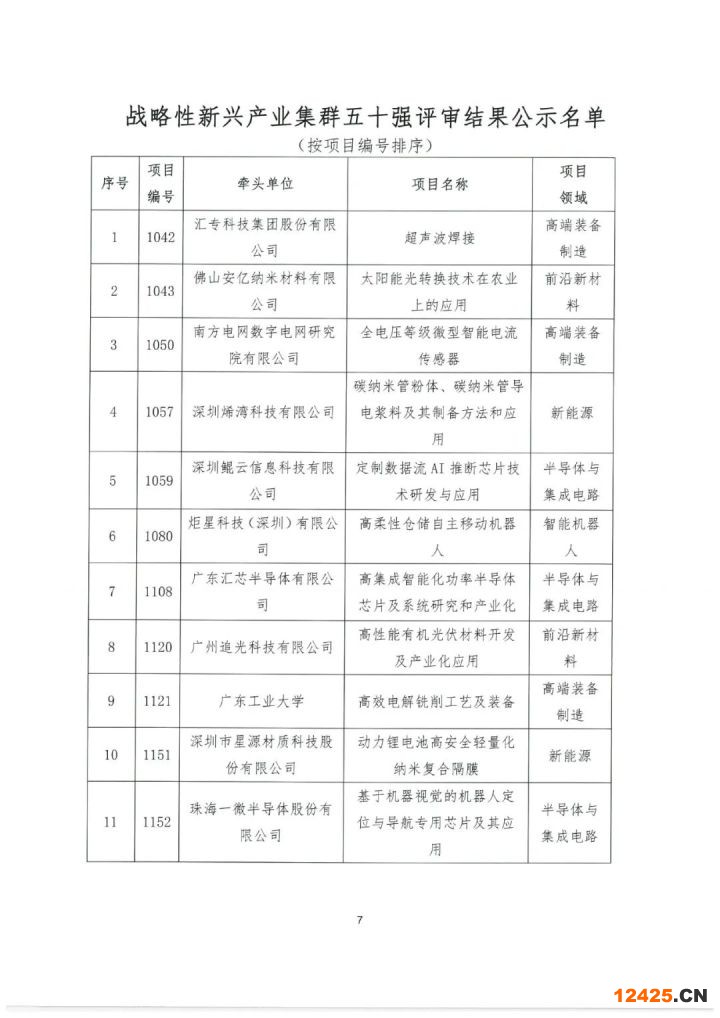 战略性新兴产业集群五十强评审结果公示名单

（按项目编号排序）

| 序号 | 项目编号 | 牵头单位 | 项目名称 | 项目领域 |
|---|---|---|---|---|
| 1 | 1042 | 汇专科技集团股份有限公司 | 超声波焊接 | 高端装备制造 |
| 2 | 1043 | 佛山安亿纳米材料有限公司 | 太阳能光转换技术在农业上的应用 | 前沿新材料 |
| 3 | 1050 | 南方电网数字电网研究院有限公司 | 全电压等级微型智能电流传感器 | 高端装备制造 |
| 4 | 1057 | 深圳烯湾科技有限公司 | 碳纳米管粉体、碳纳米管导电浆料及其制备方法和应用 | 新能源 |
| 5 | 1059 | 深圳鲲云信息科技有限公司 | 定制数据流 AI 推断芯片技术研发与应用 | 半导体与集成电路 |
| 6 | 1080 | 炬星科技（深圳）有限公司 | 高柔性仓储自主移动机器人 | 智能机器人 |
| 7 | 1108 | 广东汇芯半导体有限公司 | 高集成智能化功率半导体芯片及系统研究和产业化 | 半导体与集成电路 |
| 8 | 1120 | 广州追光科技有限公司 | 高性能有机光伏材料开发及产业化应用 | 前沿新材料 |
| 9 | 1121 | 广东工业大学 | 高效电解铣削工艺及装备 | 高端装备制造 |
| 10 | 1151 | 深圳市星源材质科技股份有限公司 | 动力锂电池高安全轻量化纳米复合隔膜 | 新能源 |
| 11 | 1152 | 珠海一微半导体股份有限公司 | 基于机器视觉的机器人定位与导航专用芯片及其应用 | 半导体与集成电路 |

7

12425.CN